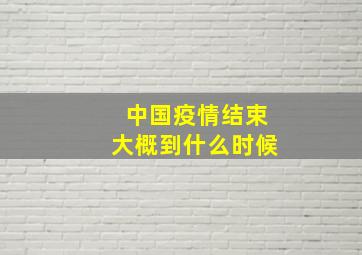 中国疫情结束
大概到什么时候